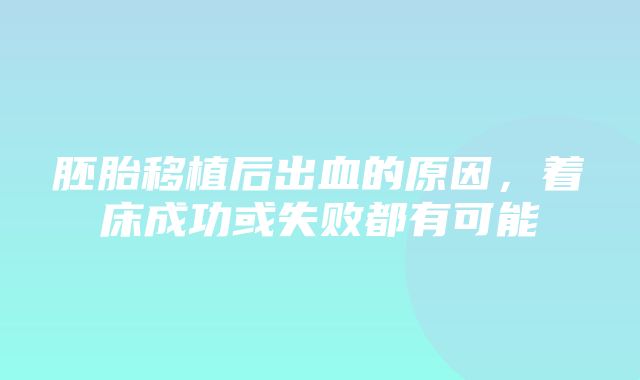 胚胎移植后出血的原因，着床成功或失败都有可能